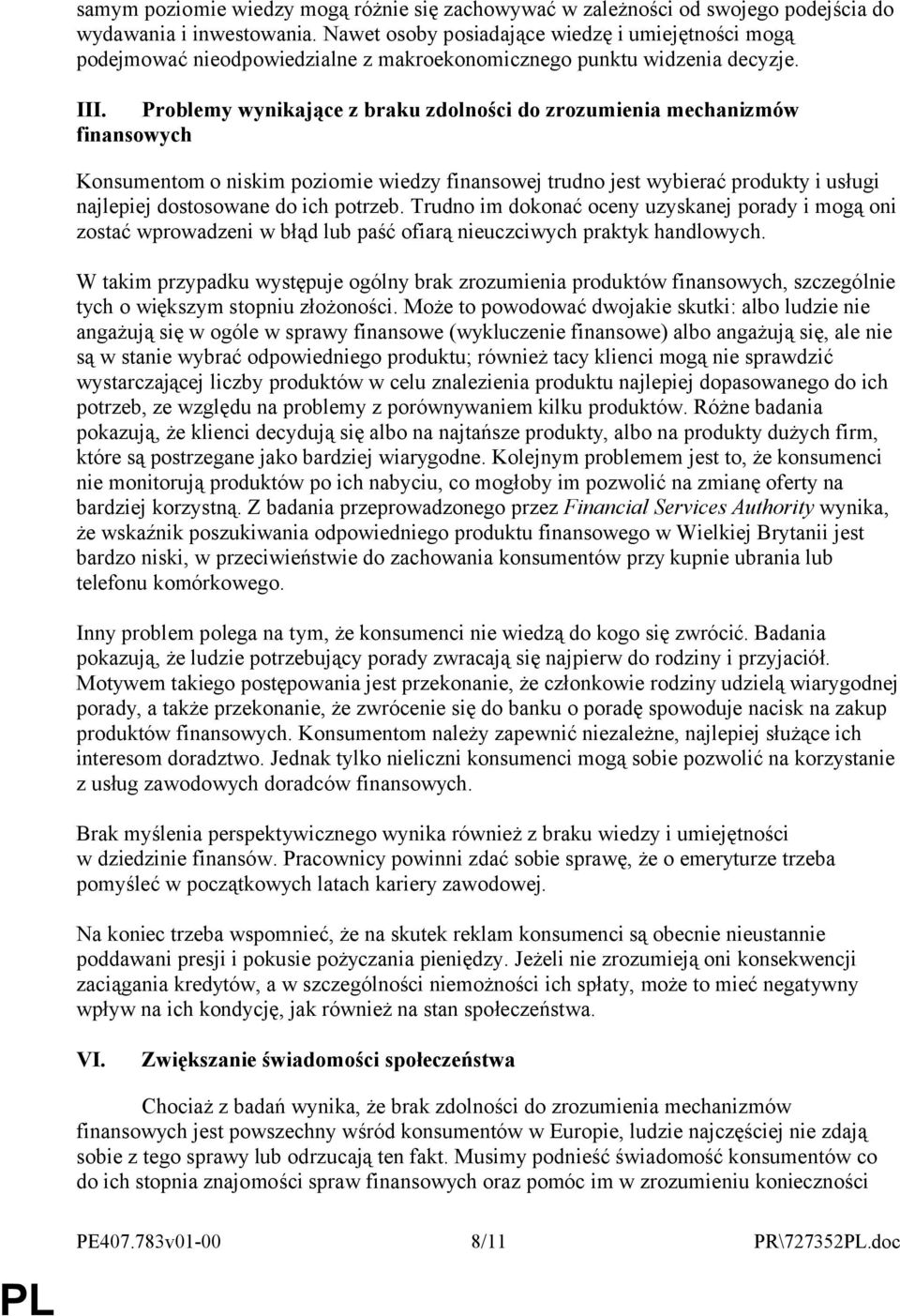 samym poziomie wiedzy mogą różnie się zachowywać w zależności od swojego podejścia do wydawania i inwestowania. Nawet osoby posiadające wiedzę i umiejętności mogą podejmować nieodpowiedzialne z makroekonomicznego punktu widzenia decyzje.

III. Problemy wynikające z braku zdolności do zrozumienia mechanizmów finansowych

Konsumentom o niskim poziomie wiedzy finansowej trudno jest wybierać produkty i usługi najlepiej dostosowane do ich potrzeb. Trudno im dokonać oceny uzyskanej porady i mogą oni zostać wprowadzeni w błąd lub paść ofiarą nieuczciwych praktyk handlowych.

W takim przypadku występuje ogólny brak zrozumienia produktów finansowych, szczególnie tych o większym stopniu złożoności. Może to powodować dwojakie skutki: albo ludzie nie angażują się w ogóle w sprawy finansowe (wykluczenie finansowe) albo angażują się, ale nie są w stanie wybrać odpowiedniego produktu; również tacy klienci mogą nie sprawdzić wystarczającej liczby produktów w celu znalezienia produktu najlepiej dopasowanego do ich potrzeb, ze względu na problemy z porównywaniem kilku produktów. Różne badania pokazują, że klienci decydują się albo na najtańsze produkty, albo na produkty dużych firm, które są postrzegane jako bardziej wiarygodne. Kolejnym problemem jest to, że konsumenci nie monitorują produktów po ich nabyciu, co mogłoby im pozwolić na zmianę oferty na bardziej korzystną. Z badania przeprowadzonego przez Financial Services Authority wynika, że wskaźnik poszukiwania odpowiedniego produktu finansowego w Wielkiej Brytanii jest bardzo niski, w przeciwieństwie do zachowania konsumentów przy kupnie ubrania lub telefonu komórkowego.

Inny problem polega na tym, że konsumenci nie wiedzą do kogo się zwrócić. Badania pokazują, że ludzie potrzebujący porady zwracają się najpierw do rodziny i przyjaciół. Motywem takiego postępowania jest przekonanie, że członkowie rodziny udzielą wiarygodnej porady, a także przekonanie, że zwrócenie się do banku o poradę spowoduje nacisk na zakup produktów finansowych. Konsumentom należy zapewnić niezależne, najlepiej służące ich interesom doradztwo. Jednak tylko nieliczni konsumenci mogą sobie pozwolić na korzystanie z usług zawodowych doradców finansowych.

Brak myślenia perspektywicznego wynika również z braku wiedzy i umiejętności w dziedzinie finansów. Pracownicy powinni zdać sobie sprawę, że o emeryturze trzeba pomyśleć w początkowych latach kariery zawodowej.

Na koniec trzeba wspomnieć, że na skutek reklam konsumenci są obecnie nieustannie poddawani presji i pokusie pożyczania pieniędzy. Jeżeli nie zrozumieją oni konsekwencji zaciągania kredytów, a w szczególności niemożności ich spłaty, może to mieć negatywny wpływ na ich kondycję, jak również na stan społeczeństwa.

VI. Zwiększanie świadomości społeczeństwa

Chociaż z badań wynika, że brak zdolności do zrozumienia mechanizmów finansowych jest powszechny wśród konsumentów w Europie, ludzie najczęściej nie zdają sobie z tego sprawy lub odrzucają ten fakt. Musimy podnieść świadomość konsumentów co do ich stopnia znajomości spraw finansowych oraz pomóc im w zrozumieniu konieczności

PE407.783v01-00 8/11 PR\727352PL.doc

PL